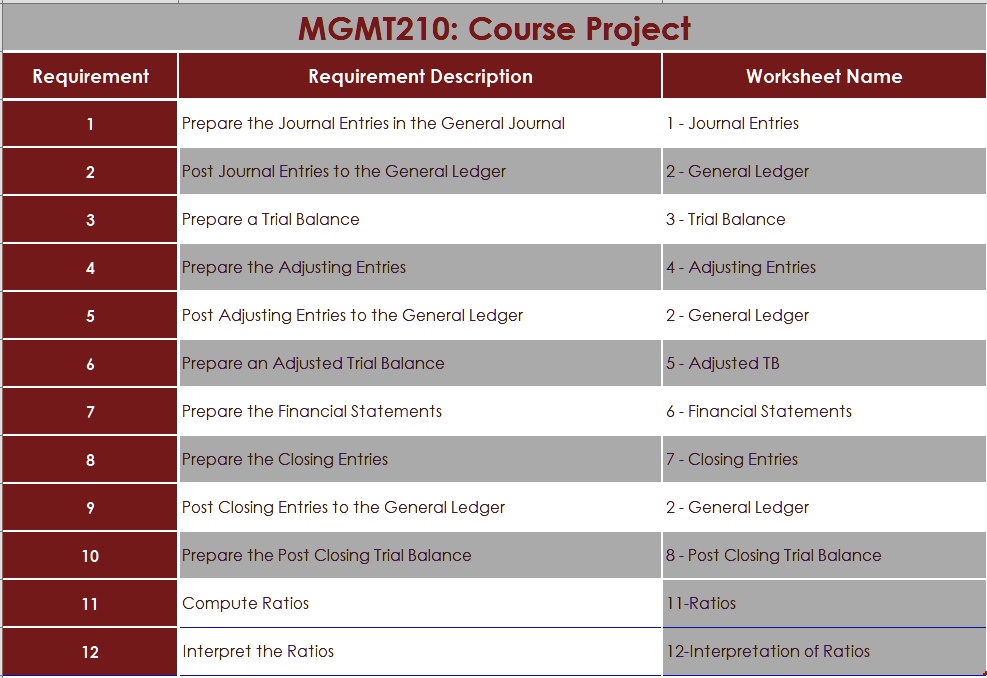 MGMT210: Course Project

| Requirement | Requirement Description | Worksheet Name |
|---|---|---|
| 1 | Prepare the Journal Entries in the General Journal | 1 - Journal Entries |
| 2 | Post Journal Entries to the General Ledger | 2 - General Ledger |
| 3 | Prepare a Trial Balance | 3 - Trial Balance |
| 4 | Prepare the Adjusting Entries | 4 - Adjusting Entries |
| 5 | Post Adjusting Entries to the General Ledger | 2 - General Ledger |
| 6 | Prepare an Adjusted Trial Balance | 5 - Adjusted TB |
| 7 | Prepare the Financial Statements | 6 - Financial Statements |
| 8 | Prepare the Closing Entries | 7 - Closing Entries |
| 9 | Post Closing Entries to the General Ledger | 2 - General Ledger |
| 10 | Prepare the Post Closing Trial Balance | 8 - Post Closing Trial Balance |
| 11 | Compute Ratios | 11-Ratios |
| 12 | Interpret the Ratios | 12-Interpretation of Ratios |